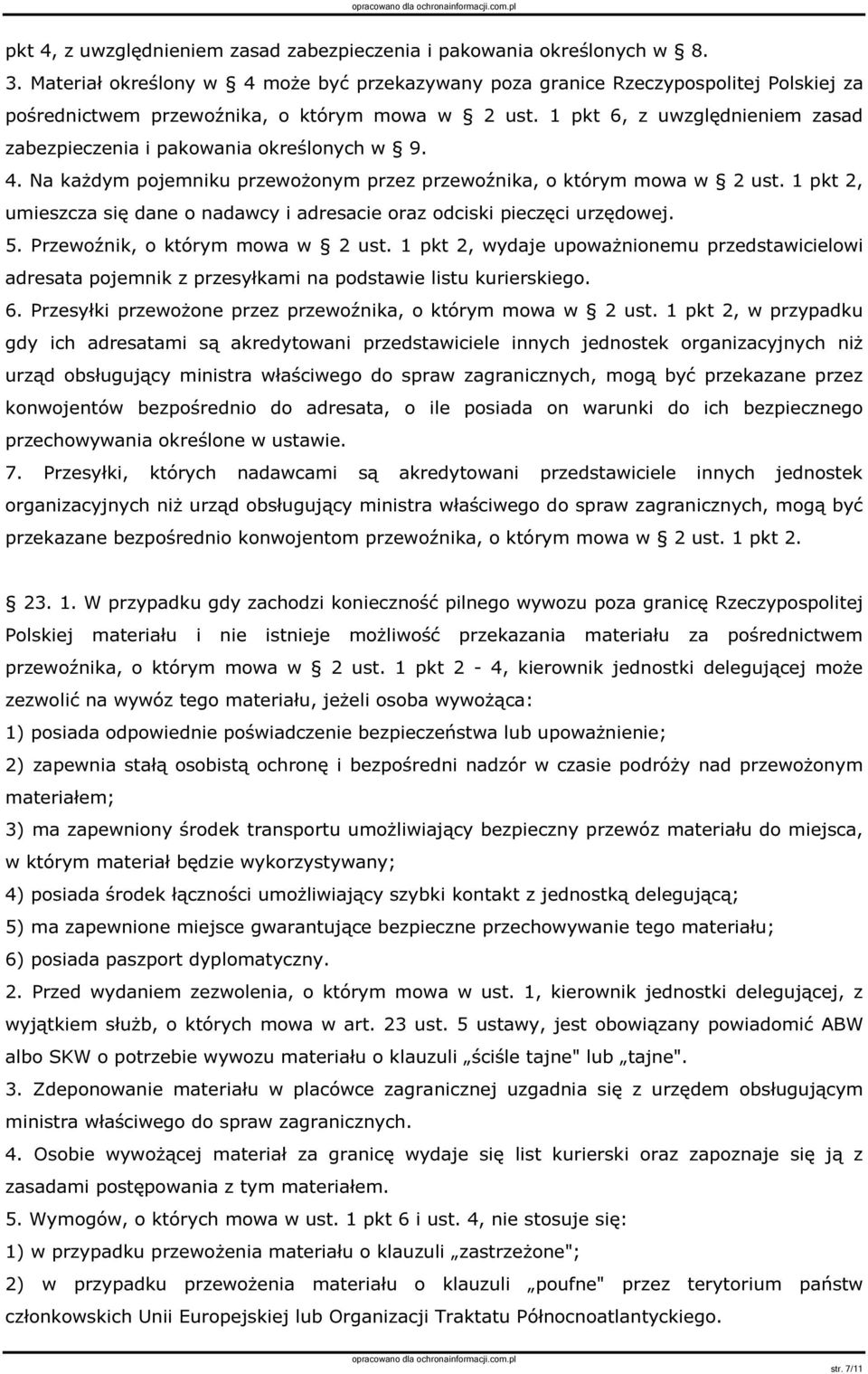 opracowano dla ochronainformacji.com.pl

pkt 4, z uwzględnieniem zasad zabezpieczenia i pakowania określonych w § 8.

3. Materiał określony w § 4 może być przekazywany poza granice Rzeczypospolitej Polskiej za pośrednictwem przewoźnika, o którym mowa w § 2 ust. 1 pkt 6, z uwzględnieniem zasad zabezpieczenia i pakowania określonych w § 9.

4. Na każdym pojemniku przewożonym przez przewoźnika, o którym mowa w § 2 ust. 1 pkt 2, umieszcza się dane o nadawcy i adresacie oraz odciski pieczęci urzędowej.

5. Przewoźnik, o którym mowa w § 2 ust. 1 pkt 2, wydaje upoważnionemu przedstawicielowi adresata pojemnik z przesyłkami na podstawie listu kurierskiego.

6. Przesyłki przewożone przez przewoźnika, o którym mowa w § 2 ust. 1 pkt 2, w przypadku gdy ich adresatami są akredytowani przedstawiciele innych jednostek organizacyjnych niż urząd obsługujący ministra właściwego do spraw zagranicznych, mogą być przekazane przez konwojentów bezpośrednio do adresata, o ile posiada on warunki do ich bezpiecznego przechowywania określone w ustawie.

7. Przesyłki, których nadawcami są akredytowani przedstawiciele innych jednostek organizacyjnych niż urząd obsługujący ministra właściwego do spraw zagranicznych, mogą być przekazane bezpośrednio konwojentom przewoźnika, o którym mowa w § 2 ust. 1 pkt 2.

§ 23. 1. W przypadku gdy zachodzi konieczność pilnego wywozu poza granicę Rzeczypospolitej Polskiej materiału i nie istnieje możliwość przekazania materiału za pośrednictwem przewoźnika, o którym mowa w § 2 ust. 1 pkt 2 - 4, kierownik jednostki delegującej może zezwolić na wywóz tego materiału, jeżeli osoba wywożąca:

1) posiada odpowiednie poświadczenie bezpieczeństwa lub upoważnienie;

2) zapewnia stałą osobistą ochronę i bezpośredni nadzór w czasie podróży nad przewożonym materiałem;

3) ma zapewniony środek transportu umożliwiający bezpieczny przewóz materiału do miejsca, w którym materiał będzie wykorzystywany;

4) posiada środek łączności umożliwiający szybki kontakt z jednostką delegującą;

5) ma zapewnione miejsce gwarantujące bezpieczne przechowywanie tego materiału;

6) posiada paszport dyplomatyczny.

2. Przed wydaniem zezwolenia, o którym mowa w ust. 1, kierownik jednostki delegującej, z wyjątkiem służb, o których mowa w art. 23 ust. 5 ustawy, jest obowiązany powiadomić ABW albo SKW o potrzebie wywozu materiału o klauzuli „ściśle tajne" lub „tajne".

3. Zdeponowanie materiału w placówce zagranicznej uzgadnia się z urzędem obsługującym ministra właściwego do spraw zagranicznych.

4. Osobie wywożącej materiał za granicę wydaje się list kurierski oraz zapoznaje się ją z zasadami postępowania z tym materiałem.

5. Wymogów, o których mowa w ust. 1 pkt 6 i ust. 4, nie stosuje się:

1) w przypadku przewożenia materiału o klauzuli „zastrzeżone";

2) w przypadku przewożenia materiału o klauzuli „poufne" przez terytorium państw członkowskich Unii Europejskiej lub Organizacji Traktatu Północnoatlantyckiego.

opracowano dla ochronainformacji.com.pl

str. 7/11